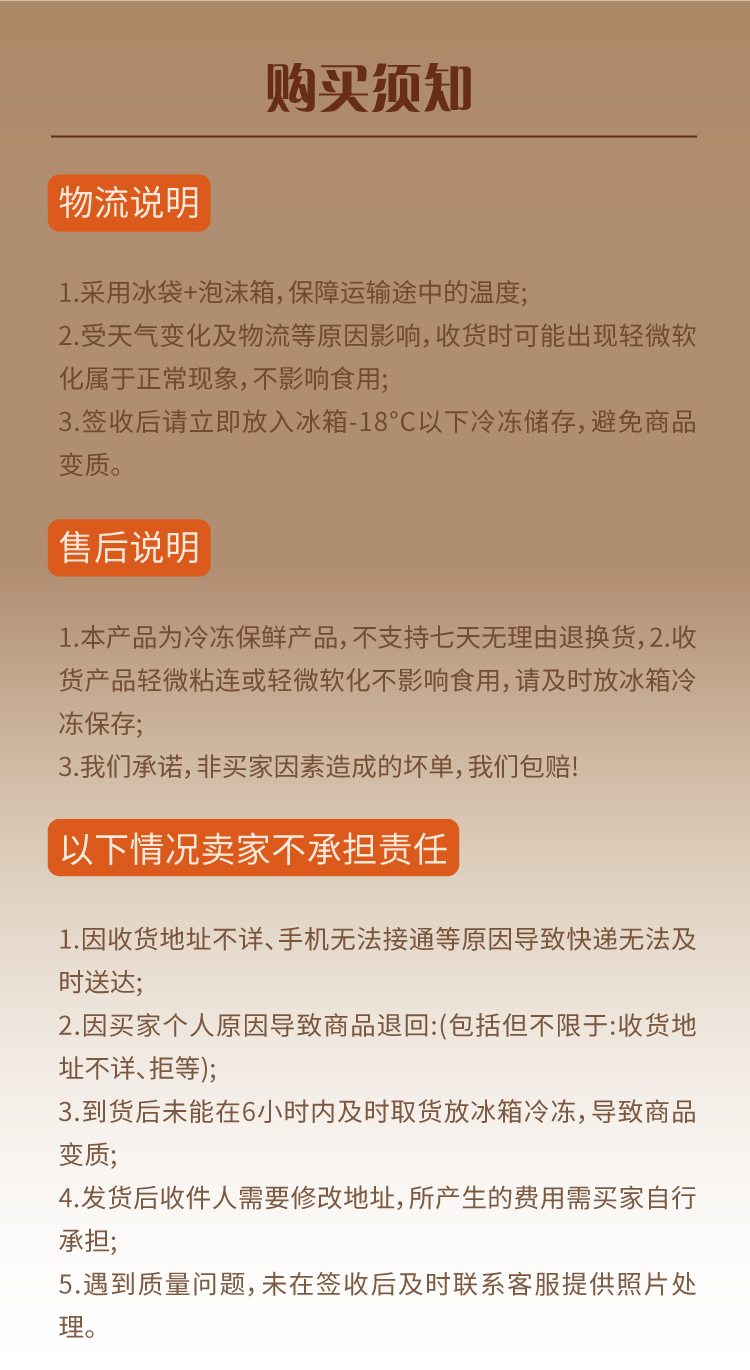 购买须知

物流说明

1.采用冰袋+泡沫箱，保障运输途中的温度；
2.受天气变化及物流等原因影响，收货时可能出现轻微软化属于正常现象，不影响食用；
3.签收后请立即放入冰箱-18°C以下冷冻储存，避免商品变质。

售后说明

1.本产品为冷冻保鲜产品，不支持七天无理由退换货，2.收货产品轻微粘连或轻微软化不影响食用，请及时放冰箱冷冻保存；
3.我们承诺，非买家因素造成的坏单，我们包赔！

以下情况卖家不承担责任

1.因收货地址不详、手机无法接通等原因导致快递无法及时送达；
2.因买家个人原因导致商品退回：(包括但不限于：收货地址不详、拒等)；
3.到货后未能在6小时内及时取货放冰箱冷冻，导致商品变质；
4.发货后收件人需要修改地址，所产生的费用需买家自行承担；
5.遇到质量问题，未在签收后及时联系客服提供照片处理。